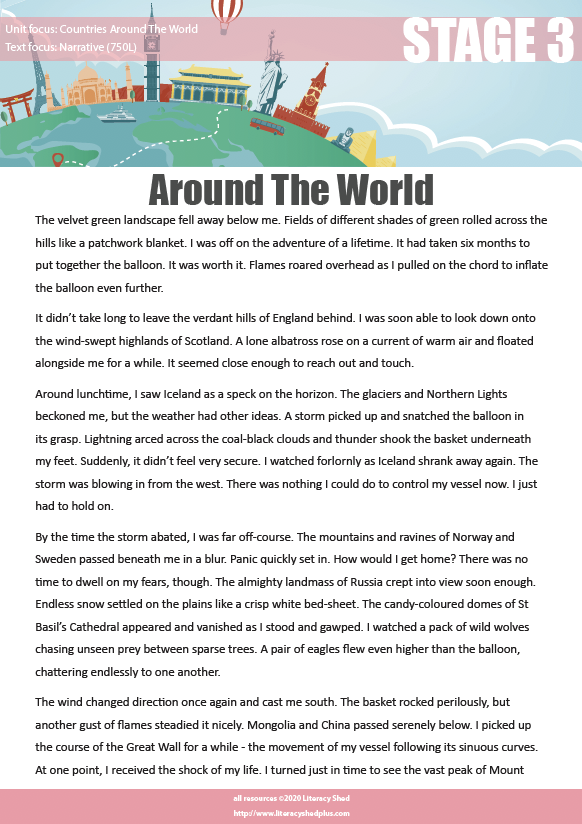 Unit focus: Countries Around The World
Text focus: Narrative (750L)

STAGE 3

Around The World

The velvet green landscape fell away below me. Fields of different shades of green rolled across the hills like a patchwork blanket. I was off on the adventure of a lifetime. It had taken six months to put together the balloon. It was worth it. Flames roared overhead as I pulled on the chord to inflate the balloon even further.

It didn't take long to leave the verdant hills of England behind. I was soon able to look down onto the wind-swept highlands of Scotland. A lone albatross rose on a current of warm air and floated alongside me for a while. It seemed close enough to reach out and touch.

Around lunchtime, I saw Iceland as a speck on the horizon. The glaciers and Northern Lights beckoned me, but the weather had other ideas. A storm picked up and snatched the balloon in its grasp. Lightning arced across the coal-black clouds and thunder shook the basket underneath my feet. Suddenly, it didn't feel very secure. I watched forlornly as Iceland shrank away again. The storm was blowing in from the west. There was nothing I could do to control my vessel now. I just had to hold on.

By the time the storm abated, I was far off-course. The mountains and ravines of Norway and Sweden passed beneath me in a blur. Panic quickly set in. How would I get home? There was no time to dwell on my fears, though. The almighty landmass of Russia crept into view soon enough. Endless snow settled on the plains like a crisp white bed-sheet. The candy-coloured domes of St Basil's Cathedral appeared and vanished as I stood and gawped. I watched a pack of wild wolves chasing unseen prey between sparse trees. A pair of eagles flew even higher than the balloon, chattering endlessly to one another.

The wind changed direction once again and cast me south. The basket rocked perilously, but another gust of flames steadied it nicely. Mongolia and China passed serenely below. I picked up the course of the Great Wall for a while - the movement of my vessel following its sinuous curves. At one point, I received the shock of my life. I turned just in time to see the vast peak of Mount

all resources ©2020 Literacy Shed
http://www.literacyshedplus.com